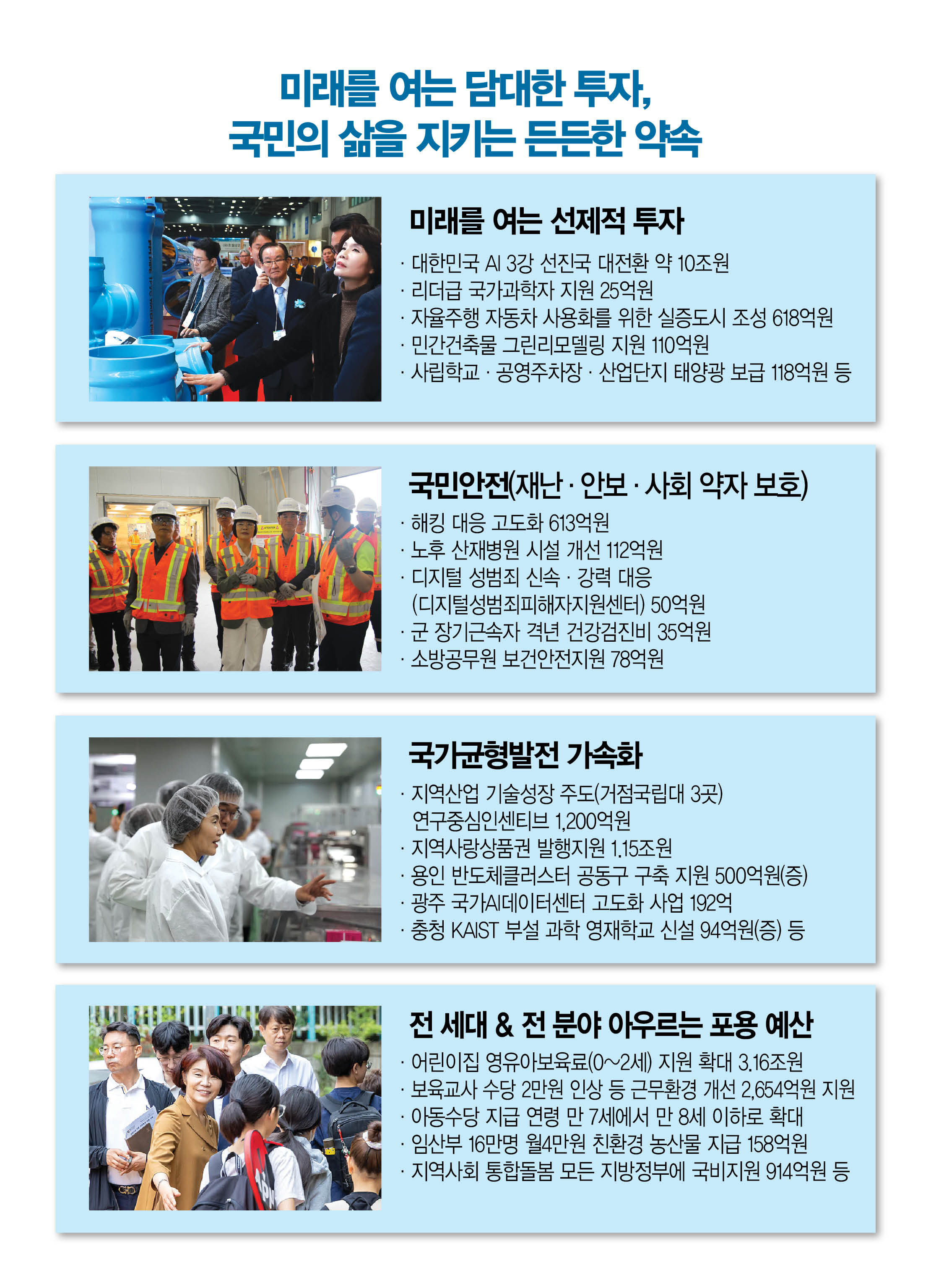 미래를 여는 담대한 투자,
국민의 삶을 지키는 든든한 약속

미래를 여는 선제적 투자

· 대한민국 AI 3강 선진국 대전환 약 10조원
· 리더급 국가과학자 지원 25억원
· 자율주행 자동차 사용화를 위한 실증도시 조성 618억원
· 민간건축물 그린리모델링 지원 110억원
· 사립학교 · 공영주차장 · 산업단지 태양광 보급 118억원 등

국민안전(재난 · 안보 · 사회 약자 보호)

· 해킹 대응 고도화 613억원
· 노후 산재병원 시설 개선 112억원
· 디지털 성범죄 신속 · 강력 대응 (디지털성범죄피해자지원센터) 50억원
· 군 장기근속자 격년 건강검진비 35억원
· 소방공무원 보건안전지원 78억원

국가균형발전 가속화

· 지역산업 기술성장 주도(거점국립대 3곳) 연구중심인센티브 1,200억원
· 지역사랑상품권 발행지원 1.15조원
· 용인 반도체클러스터 공동구 구축 지원 500억원(증)
· 광주 국가AI데이터센터 고도화 사업 192억
· 충청 KAIST 부설 과학 영재학교 신설 94억원(증) 등

전 세대 & 전 분야 아우르는 포용 예산

· 어린이집 영유아보육료(0~2세) 지원 확대 3.16조원
· 보육교사 수당 2만원 인상 등 근무환경 개선 2,654억원 지원
· 아동수당 지급 연령 만 7세에서 만 8세 이하로 확대
· 임산부 16만명 월4만원 친환경 농산물 지급 158억원
· 지역사회 통합돌봄 모든 지방정부에 국비지원 914억원 등